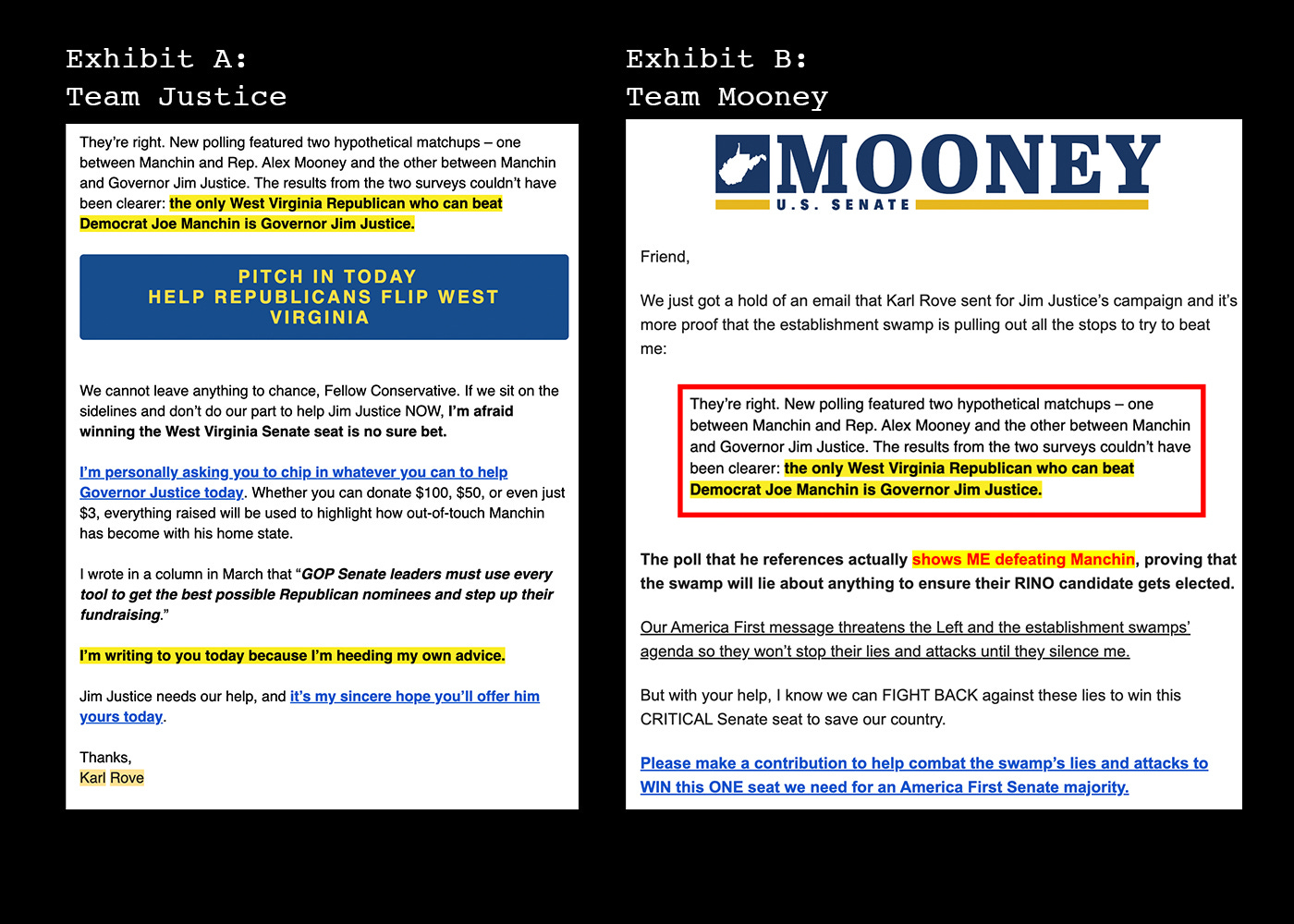 Exhibit A:
Team Justice

They're right. New polling featured two hypothetical matchups – one between Manchin and Rep. Alex Mooney and the other between Manchin and Governor Jim Justice. The results from the two surveys couldn't have been clearer: the only West Virginia Republican who can beat Democrat Joe Manchin is Governor Jim Justice.

PITCH IN TODAY
HELP REPUBLICANS FLIP WEST VIRGINIA

We cannot leave anything to chance, Fellow Conservative. If we sit on the sidelines and don't do our part to help Jim Justice NOW, I'm afraid winning the West Virginia Senate seat is no sure bet.

I'm personally asking you to chip in whatever you can to help Governor Justice today. Whether you can donate $100, $50, or even just $3, everything raised will be used to highlight how out-of-touch Manchin has become with his home state.

I wrote in a column in March that "GOP Senate leaders must use every tool to get the best possible Republican nominees and step up their fundraising."

I'm writing to you today because I'm heeding my own advice.

Jim Justice needs our help, and it's my sincere hope you'll offer him yours today.

Thanks,
Karl Rove

Exhibit B:
Team Mooney

MOONEY
U.S. SENATE

Friend,

We just got a hold of an email that Karl Rove sent for Jim Justice's campaign and it's more proof that the establishment swamp is pulling out all the stops to try to beat me:

They're right. New polling featured two hypothetical matchups – one between Manchin and Rep. Alex Mooney and the other between Manchin and Governor Jim Justice. The results from the two surveys couldn't have been clearer: the only West Virginia Republican who can beat Democrat Joe Manchin is Governor Jim Justice.

The poll that he references actually shows ME defeating Manchin, proving that the swamp will lie about anything to ensure their RINO candidate gets elected.

Our America First message threatens the Left and the establishment swamps' agenda so they won't stop their lies and attacks until they silence me.

But with your help, I know we can FIGHT BACK against these lies to win this CRITICAL Senate seat to save our country.

Please make a contribution to help combat the swamp's lies and attacks to WIN this ONE seat we need for an America First Senate majority.